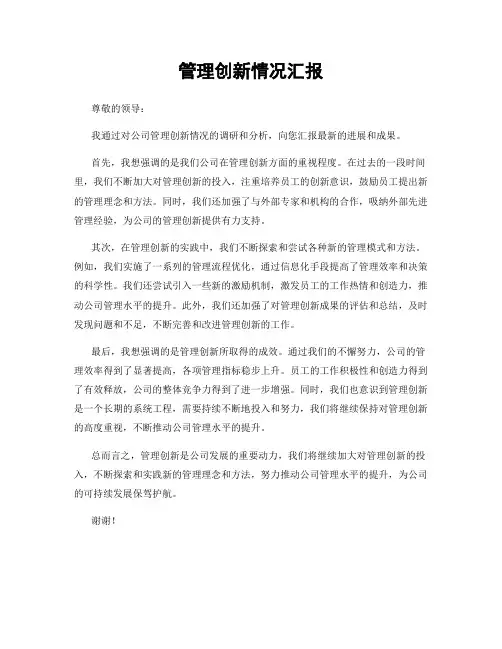 管理创新情况汇报

尊敬的领导：

我通过对公司管理创新情况的调研和分析，向您汇报最新的进展和成果。

首先，我想强调的是我们公司在管理创新方面的重视程度。在过去的一段时间里，我们不断加大对管理创新的投入，注重培养员工的创新意识，鼓励员工提出新的管理理念和方法。同时，我们还加强了与外部专家和机构的合作，吸纳外部先进管理经验，为公司的管理创新提供有力支持。

其次，在管理创新的实践中，我们不断探索和尝试各种新的管理模式和方法。例如，我们实施了一系列的管理流程优化，通过信息化手段提高了管理效率和决策的科学性。我们还尝试引入一些新的激励机制，激发员工的工作热情和创造力，推动公司管理水平的提升。此外，我们还加强了对管理创新成果的评估和总结，及时发现问题和不足，不断完善和改进管理创新的工作。

最后，我想强调的是管理创新所取得的成效。通过我们的不懈努力，公司的管理效率得到了显著提高，各项管理指标稳步上升。员工的工作积极性和创造力得到了有效释放，公司的整体竞争力得到了进一步增强。同时，我们也意识到管理创新是一个长期的系统工程，需要持续不断地投入和努力，我们将继续保持对管理创新的高度重视，不断推动公司管理水平的提升。

总而言之，管理创新是公司发展的重要动力，我们将继续加大对管理创新的投入，不断探索和实践新的管理理念和方法，努力推动公司管理水平的提升，为公司的可持续发展保驾护航。

谢谢！